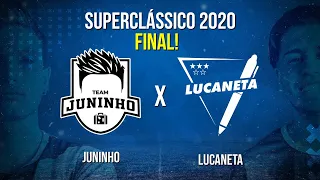 SUPERCLÁSSICO 2020
FINAL!

TEAM
JUNINHO

X

LUCANETA

JUNINHO

LUCANETA